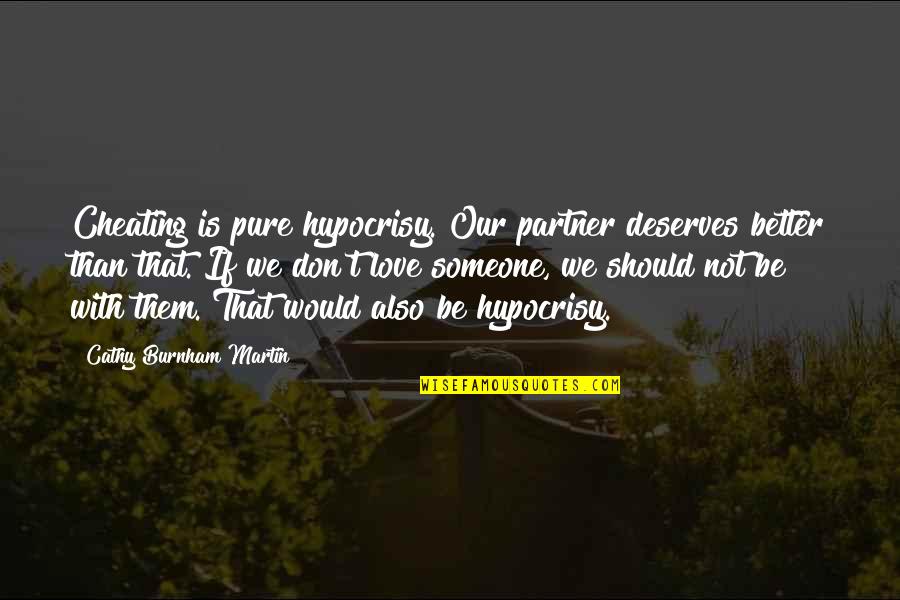 Cheating is pure hypocrisy. Our partner deserves better than that. If we don't love someone, we should not be with them. That would also be hypocrisy.

Cathy Burnham Martin

WISEFAMOUSQUOTES.COM